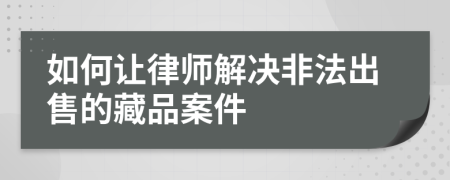 如何让律师解决非法出售的藏品案件